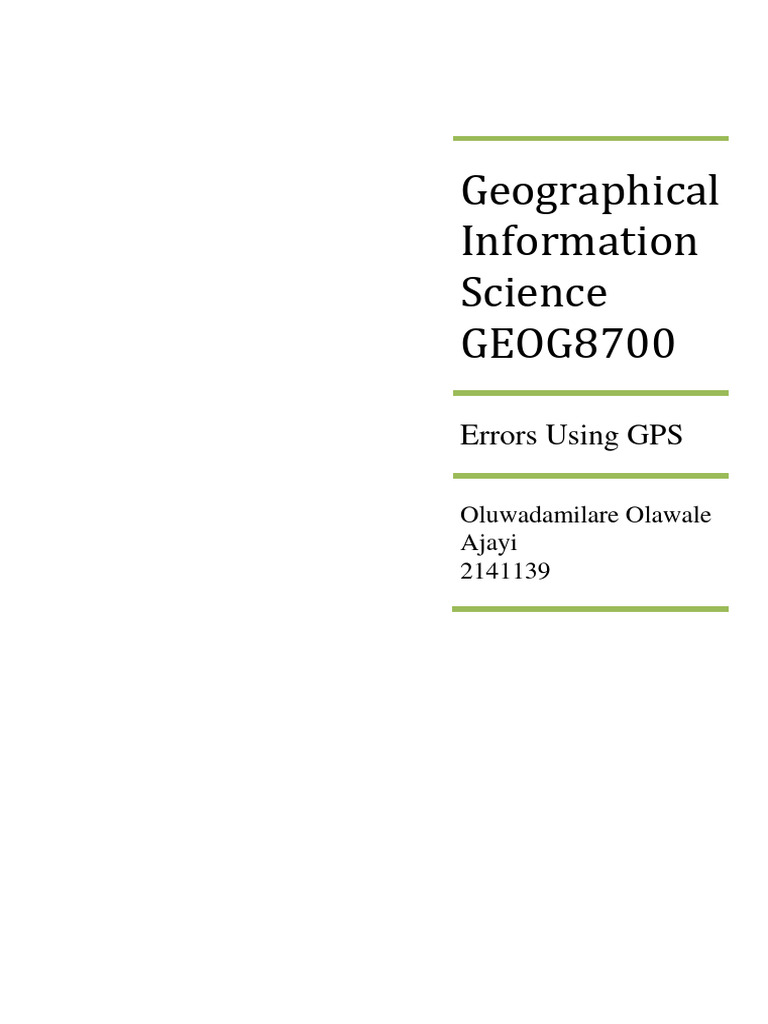 Geographical Information Science GEOG8700

Errors Using GPS

Oluwadamilare Olawale Ajayi
2141139